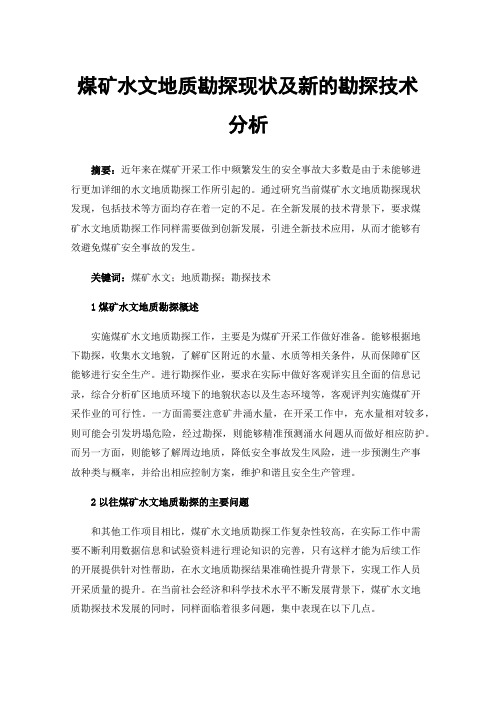 煤矿水文地质勘探现状及新的勘探技术分析

摘要：近年来在煤矿开采工作中频繁发生的安全事故大多数是由于未能够进行更加详细的水文地质勘探工作所引起的。通过研究当前煤矿水文地质勘探现状发现，包括技术等方面均存在着一定的不足。在全新发展的技术背景下，要求煤矿水文地质勘探工作同样需要做到创新发展，引进全新技术应用，从而才能够有效避免煤矿安全事故的发生。

关键词：煤矿水文；地质勘探；勘探技术

1 煤矿水文地质勘探概述

实施煤矿水文地质勘探工作，主要是为煤矿开采工作做好准备。能够根据地下勘探，收集水文地貌，了解矿区附近的水量、水质等相关条件，从而保障矿区能够进行安全生产。进行勘探作业，要求在实际中做好客观详实且全面的信息记录，综合分析矿区地质环境下的地貌状态以及生态环境等，客观评判实施煤矿开采作业的可行性。一方面需要注意矿井涌水量，在开采工作中，充水量相对较多，则可能会引发坍塌危险，经过勘探，则能够精准预测涌水问题从而做好相应防护。而另一方面，则能够了解周边地质，降低安全事故发生风险，进一步预测生产事故种类与概率，并给出相应控制方案，维护和谐且安全生产管理。

2 以往煤矿水文地质勘探的主要问题

和其他工作项目相比，煤矿水文地质勘探工作复杂性较高，在实际工作中需要不断利用数据信息和试验资料进行理论知识的完善，只有这样才能为后续工作的开展提供针对性帮助，在水文地质勘探结果准确性提升背景下，实现工作人员开采质量的提升。在当前社会经济和科学技术水平不断发展背景下，煤矿水文地质勘探技术发展的同时，同样面临着很多问题，集中表现在以下几点。